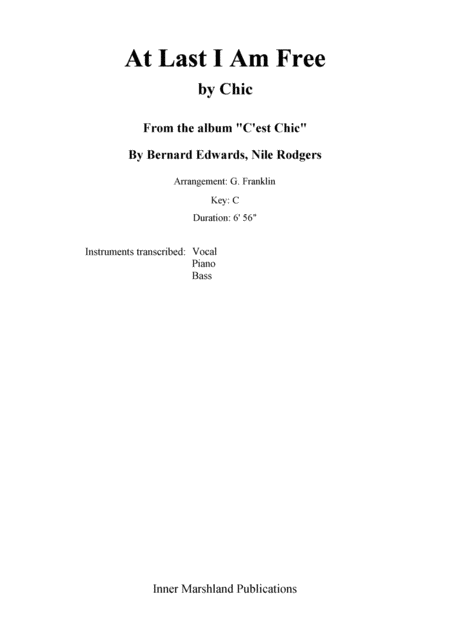 At Last I Am Free

by Chic

From the album "C'est Chic"

By Bernard Edwards, Nile Rodgers

Arrangement: G. Franklin

Key: C

Duration: 6' 56"

Instruments transcribed: Vocal
Piano
Bass

Inner Marshland Publications